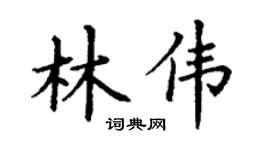 林伟

词典网